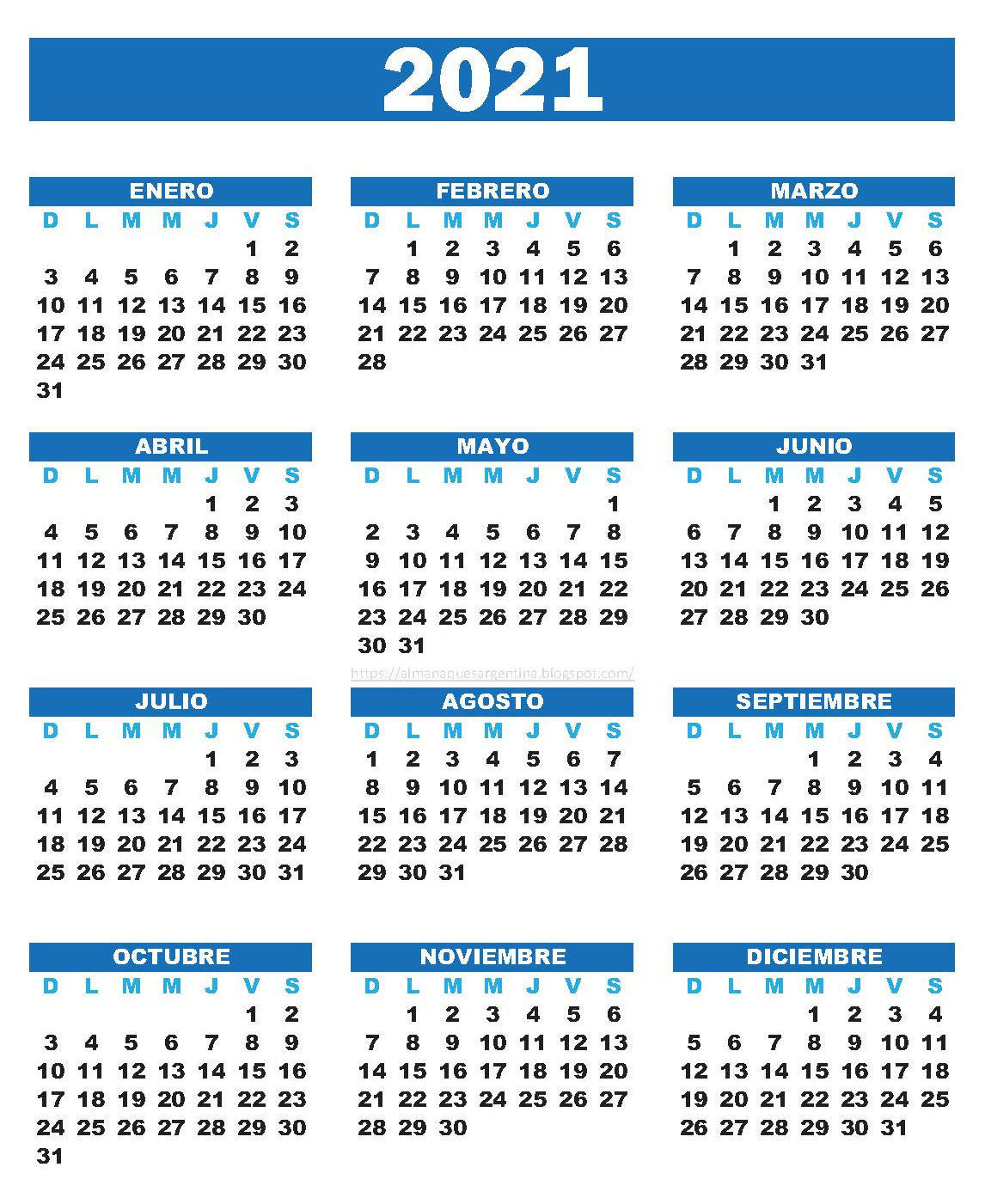 2021

ENERO

| D | L | M | M | J | V | S |
|---|---|---|---|---|---|---|
| | | | | | 1 | 2 |
| 3 | 4 | 5 | 6 | 7 | 8 | 9 |
| 10 | 11 | 12 | 13 | 14 | 15 | 16 |
| 17 | 18 | 19 | 20 | 21 | 22 | 23 |
| 24 | 25 | 26 | 27 | 28 | 29 | 30 |
| 31 | | | | | | |

FEBRERO

| D | L | M | M | J | V | S |
|---|---|---|---|---|---|---|
| | 1 | 2 | 3 | 4 | 5 | 6 |
| 7 | 8 | 9 | 10 | 11 | 12 | 13 |
| 14 | 15 | 16 | 17 | 18 | 19 | 20 |
| 21 | 22 | 23 | 24 | 25 | 26 | 27 |
| 28 | | | | | | |

MARZO

| D | L | M | M | J | V | S |
|---|---|---|---|---|---|---|
| | 1 | 2 | 3 | 4 | 5 | 6 |
| 7 | 8 | 9 | 10 | 11 | 12 | 13 |
| 14 | 15 | 16 | 17 | 18 | 19 | 20 |
| 21 | 22 | 23 | 24 | 25 | 26 | 27 |
| 28 | 29 | 30 | 31 | | | |

ABRIL

| D | L | M | M | J | V | S |
|---|---|---|---|---|---|---|
| | | | | 1 | 2 | 3 |
| 4 | 5 | 6 | 7 | 8 | 9 | 10 |
| 11 | 12 | 13 | 14 | 15 | 16 | 17 |
| 18 | 19 | 20 | 21 | 22 | 23 | 24 |
| 25 | 26 | 27 | 28 | 29 | 30 | |

MAYO

| D | L | M | M | J | V | S |
|---|---|---|---|---|---|---|
| | | | | | | 1 |
| 2 | 3 | 4 | 5 | 6 | 7 | 8 |
| 9 | 10 | 11 | 12 | 13 | 14 | 15 |
| 16 | 17 | 18 | 19 | 20 | 21 | 22 |
| 23 | 24 | 25 | 26 | 27 | 28 | 29 |
| 30 | 31 | | | | | |

JUNIO

| D | L | M | M | J | V | S |
|---|---|---|---|---|---|---|
| | | 1 | 2 | 3 | 4 | 5 |
| 6 | 7 | 8 | 9 | 10 | 11 | 12 |
| 13 | 14 | 15 | 16 | 17 | 18 | 19 |
| 20 | 21 | 22 | 23 | 24 | 25 | 26 |
| 27 | 28 | 29 | 30 | | | |

https://almanaquesargentina.blogspot.com/

JULIO

| D | L | M | M | J | V | S |
|---|---|---|---|---|---|---|
| | | | | 1 | 2 | 3 |
| 4 | 5 | 6 | 7 | 8 | 9 | 10 |
| 11 | 12 | 13 | 14 | 15 | 16 | 17 |
| 18 | 19 | 20 | 21 | 22 | 23 | 24 |
| 25 | 26 | 27 | 28 | 29 | 30 | 31 |

AGOSTO

| D | L | M | M | J | V | S |
|---|---|---|---|---|---|---|
| 1 | 2 | 3 | 4 | 5 | 6 | 7 |
| 8 | 9 | 10 | 11 | 12 | 13 | 14 |
| 15 | 16 | 17 | 18 | 19 | 20 | 21 |
| 22 | 23 | 24 | 25 | 26 | 27 | 28 |
| 29 | 30 | 31 | | | | |

SEPTIEMBRE

| D | L | M | M | J | V | S |
|---|---|---|---|---|---|---|
| | | | 1 | 2 | 3 | 4 |
| 5 | 6 | 7 | 8 | 9 | 10 | 11 |
| 12 | 13 | 14 | 15 | 16 | 17 | 18 |
| 19 | 20 | 21 | 22 | 23 | 24 | 25 |
| 26 | 27 | 28 | 29 | 30 | | |

OCTUBRE

| D | L | M | M | J | V | S |
|---|---|---|---|---|---|---|
| | | | | | 1 | 2 |
| 3 | 4 | 5 | 6 | 7 | 8 | 9 |
| 10 | 11 | 12 | 13 | 14 | 15 | 16 |
| 17 | 18 | 19 | 20 | 21 | 22 | 23 |
| 24 | 25 | 26 | 27 | 28 | 29 | 30 |
| 31 | | | | | | |

NOVIEMBRE

| D | L | M | M | J | V | S |
|---|---|---|---|---|---|---|
| | 1 | 2 | 3 | 4 | 5 | 6 |
| 7 | 8 | 9 | 10 | 11 | 12 | 13 |
| 14 | 15 | 16 | 17 | 18 | 19 | 20 |
| 21 | 22 | 23 | 24 | 25 | 26 | 27 |
| 28 | 29 | 30 | | | | |

DICIEMBRE

| D | L | M | M | J | V | S |
|---|---|---|---|---|---|---|
| | | | 1 | 2 | 3 | 4 |
| 5 | 6 | 7 | 8 | 9 | 10 | 11 |
| 12 | 13 | 14 | 15 | 16 | 17 | 18 |
| 19 | 20 | 21 | 22 | 23 | 24 | 25 |
| 26 | 27 | 28 | 29 | 30 | 31 | |